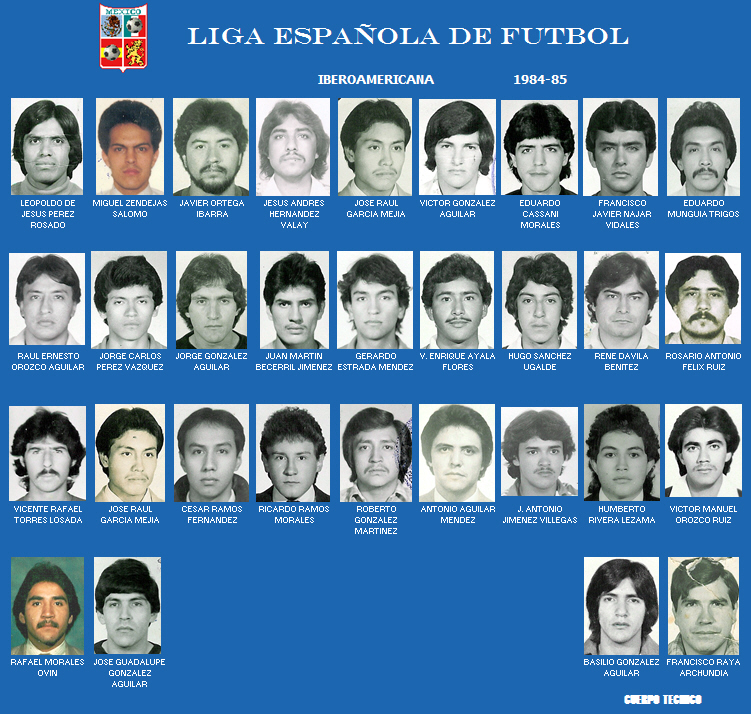 MEXICO

LIGA ESPAÑOLA DE FUTBOL

IBEROAMERICANA 1984-85

LEOPOLDO DE JESUS PEREZ ROSADO

MIGUEL ZENDEJAS SALOMO

JAVIER ORTEGA IBARRA

JESUS ANDRES HERNANDEZ VALAY

JOSE RAUL GARCIA MEJIA

VICTOR GONZALEZ AGUILAR

EDUARDO CASSANI MORALES

FRANCISCO JAVIER NAJAR VIDALES

EDUARDO MUNGUIA TRIGOS

RAUL ERNESTO OROZCO AGUILAR

JORGE CARLOS PEREZ VAZQUEZ

JORGE GONZALEZ AGUILAR

JUAN MARTIN BECERRIL JIMENEZ

GERARDO ESTRADA MENDEZ

V. ENRIQUE AYALA FLORES

HUGO SANCHEZ UGALDE

RENE DAVILA BENITEZ

ROSARIO ANTONIO FELIX RUIZ

VICENTE RAFAEL TORRES LOSADA

JOSE RAUL GARCIA MEJIA

CESAR RAMOS FERNANDEZ

RICARDO RAMOS MORALES

ROBERTO GONZALEZ MARTINEZ

ANTONIO AGUILAR MENDEZ

J. ANTONIO JIMENEZ VILLEGAS

HUMBERTO RIVERA LEZAMA

VICTOR MANUEL OROZCO RUIZ

RAFAEL MORALES OVIN

JOSE GUADALUPE GONZALEZ AGUILAR

BASILIO GONZALEZ AGUILAR

FRANCISCO RAYA ARCHUNDIA

CUERPO TECNICO